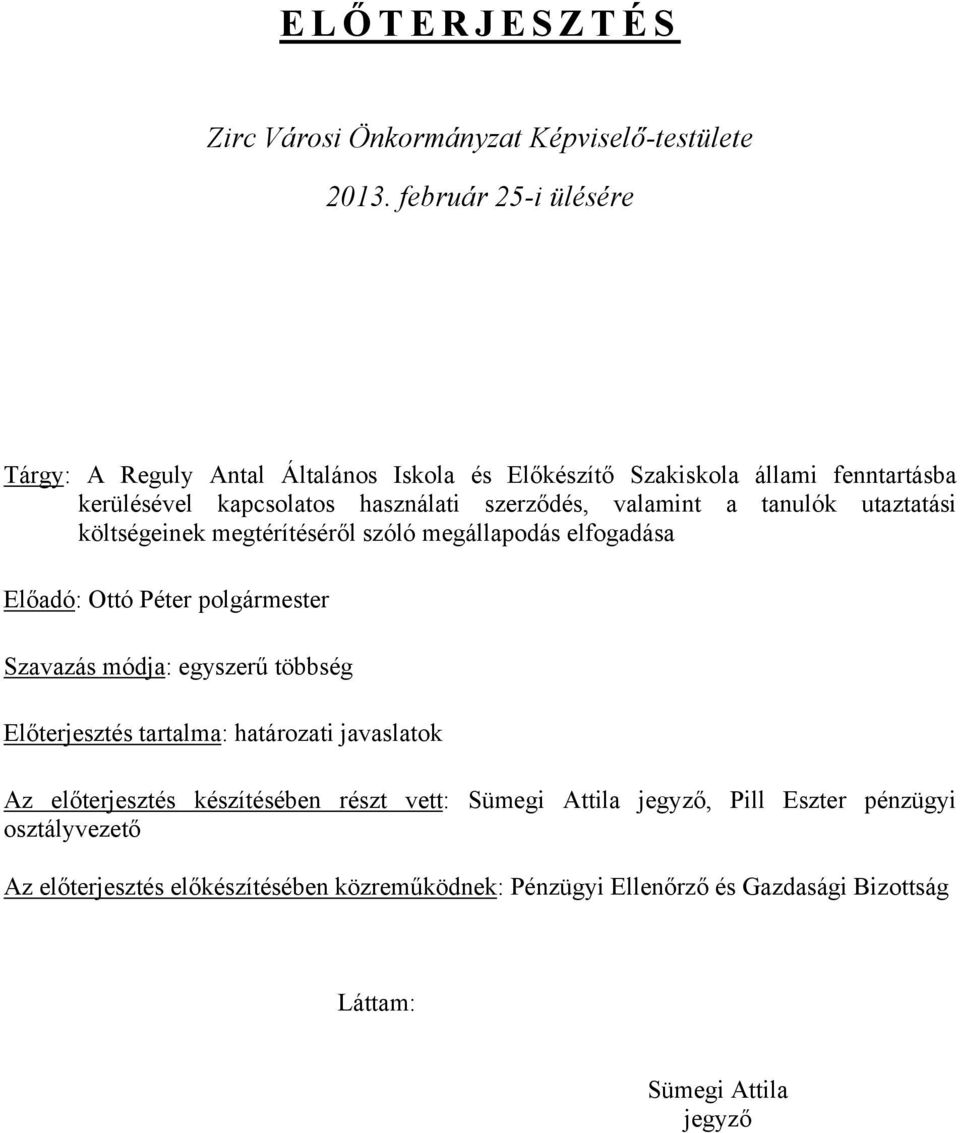 E L Ő T E R J E S Z T É S

Zirc Városi Önkormányzat Képviselő-testülete

2013. február 25-i ülésére

Tárgy: A Reguly Antal Általános Iskola és Előkészítő Szakiskola állami fenntartásba kerülésével kapcsolatos használati szerződés, valamint a tanulók utaztatási költségeinek megtérítéséről szóló megállapodás elfogadása

Előadó: Ottó Péter polgármester

Szavazás módja: egyszerű többség

Előterjesztés tartalma: határozati javaslatok

Az előterjesztés készítésében részt vett: Sümegi Attila jegyző, Pill Eszter pénzügyi osztályvezető

Az előterjesztés előkészítésében közreműködnek: Pénzügyi Ellenőrző és Gazdasági Bizottság

Láttam:

Sümegi Attila
jegyző